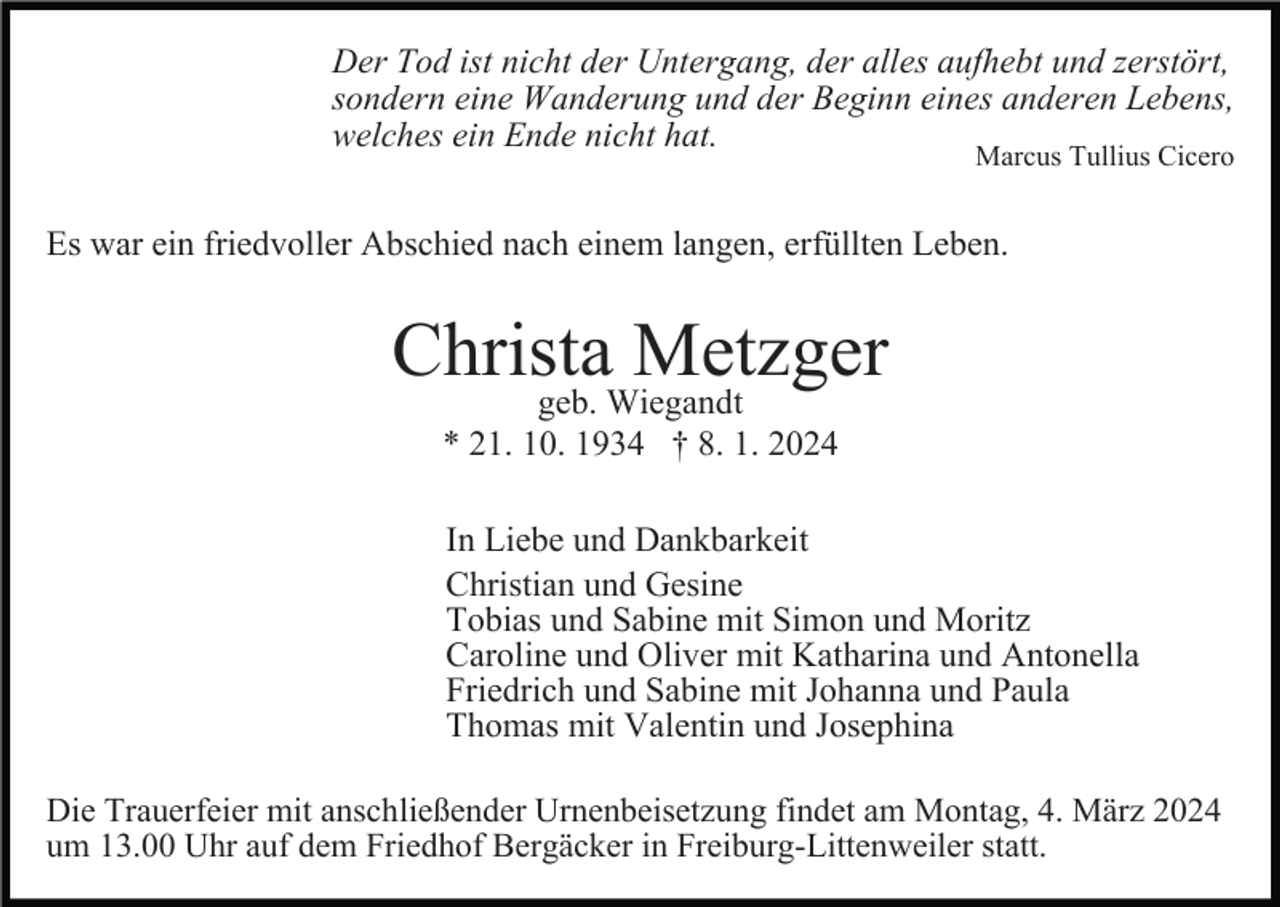 Der Tod ist nicht der Untergang, der alles aufhebt und zerstört, sondern eine Wanderung und der Beginn eines anderen Lebens, welches ein Ende nicht hat.

Marcus Tullius Cicero

Es war ein friedvoller Abschied nach einem langen, erfüllten Leben.

Christa Metzger
geb. Wiegandt
* 21. 10. 1934 † 8. 1. 2024

In Liebe und Dankbarkeit

Christian und Gesine
Tobias und Sabine mit Simon und Moritz
Caroline und Oliver mit Katharina und Antonella
Friedrich und Sabine mit Johanna und Paula
Thomas mit Valentin und Josephina

Die Trauerfeier mit anschließender Urnenbeisetzung findet am Montag, 4. März 2024 um 13.00 Uhr auf dem Friedhof Bergäcker in Freiburg-Littenweiler statt.